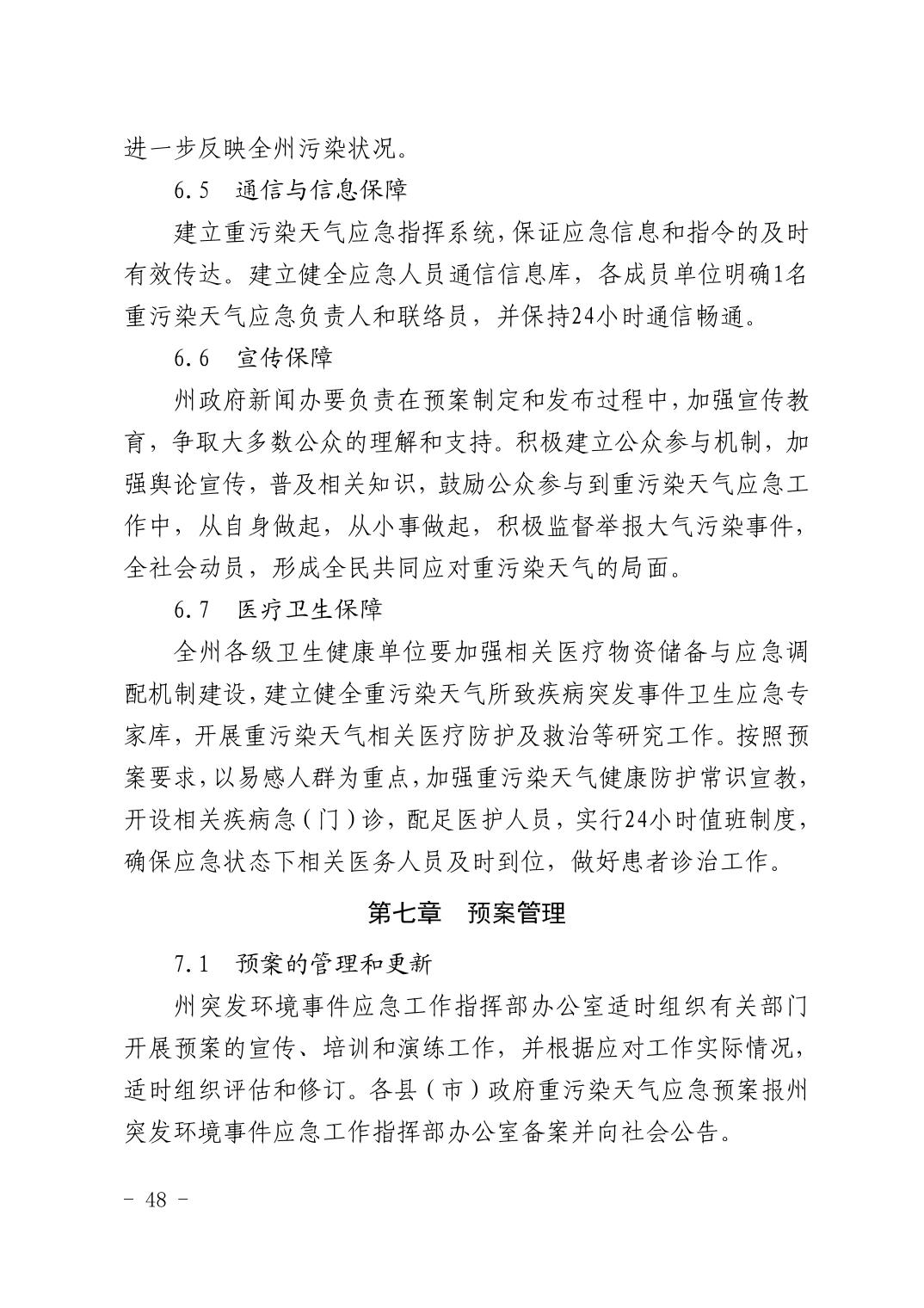 进一步反映全州污染状况。

6.5　通信与信息保障

建立重污染天气应急指挥系统，保证应急信息和指令的及时有效传达。建立健全应急人员通信信息库，各成员单位明确1名重污染天气应急负责人和联络员，并保持24小时通信畅通。

6.6　宣传保障

州政府新闻办要负责在预案制定和发布过程中，加强宣传教育，争取大多数公众的理解和支持。积极建立公众参与机制，加强舆论宣传，普及相关知识，鼓励公众参与到重污染天气应急工作中，从自身做起，从小事做起，积极监督举报大气污染事件，全社会动员，形成全民共同应对重污染天气的局面。

6.7　医疗卫生保障

全州各级卫生健康单位要加强相关医疗物资储备与应急调配机制建设，建立健全重污染天气所致疾病突发事件卫生应急专家库，开展重污染天气相关医疗防护及救治等研究工作。按照预案要求，以易感人群为重点，加强重污染天气健康防护常识宣教，开设相关疾病急（门）诊，配足医护人员，实行24小时值班制度，确保应急状态下相关医务人员及时到位，做好患者诊治工作。

第七章　预案管理

7.1　预案的管理和更新

州突发环境事件应急工作指挥部办公室适时组织有关部门开展预案的宣传、培训和演练工作，并根据应对工作实际情况，适时组织评估和修订。各县（市）政府重污染天气应急预案报州突发环境事件应急工作指挥部办公室备案并向社会公告。

－ 48 －